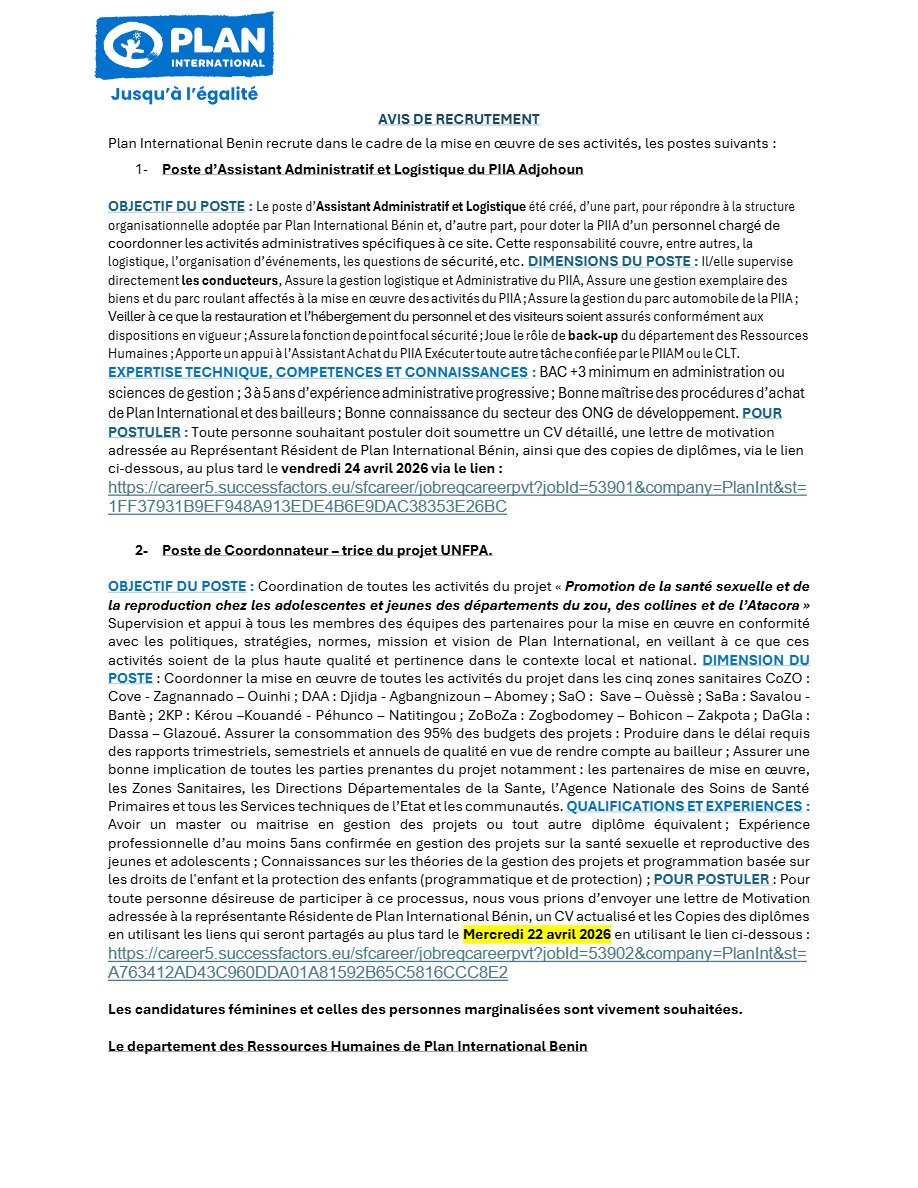 PLAN INTERNATIONAL
Jusqu'à l'égalité

AVIS DE RECRUTEMENT

Plan International Benin recrute dans le cadre de la mise en œuvre de ses activités, les postes suivants :

1- Poste d'Assistant Administratif et Logistique du PIIA Adjohoun

OBJECTIF DU POSTE : Le poste d'Assistant Administratif et Logistique été créé, d'une part, pour répondre à la structure organisationnelle adoptée par Plan International Bénin et, d'autre part, pour doter la PIIA d'un personnel chargé de coordonner les activités administratives spécifiques à ce site. Cette responsabilité couvre, entre autres, la logistique, l'organisation d'événements, les questions de sécurité, etc. DIMENSIONS DU POSTE : Il/elle supervise directement les conducteurs, Assure la gestion logistique et Administrative du PIIA, Assure une gestion exemplaire des biens et du parc roulant affectés à la mise en œuvre des activités du PIIA ; Assure la gestion du parc automobile de la PIIA ; Veiller à ce que la restauration et l'hébergement du personnel et des visiteurs soient assurés conformément aux dispositions en vigueur ; Assure la fonction de point focal sécurité ; Joue le rôle de back-up du département des Ressources Humaines ; Apporte un appui à l'Assistant Achat du PIIA Exécuter toute autre tâche confiée par le PIIAM ou le CLT. EXPERTISE TECHNIQUE, COMPETENCES ET CONNAISSANCES : BAC +3 minimum en administration ou sciences de gestion ; 3 à 5 ans d'expérience administrative progressive ; Bonne maîtrise des procédures d'achat de Plan International et des bailleurs ; Bonne connaissance du secteur des ONG de développement. POUR POSTULER : Toute personne souhaitant postuler doit soumettre un CV détaillé, une lettre de motivation adressée au Représentant Résident de Plan International Bénin, ainsi que des copies de diplômes, via le lien ci-dessous, au plus tard le vendredi 24 avril 2026 via le lien : https://career5.successfactors.eu/sfcareer/jobreqcareerpvt?jobId=53901&company=PlanInt&st=1FF37931B9EF948A913EDE4B6E9DAC38353E26BC

2- Poste de Coordonnateur – trice du projet UNFPA.

OBJECTIF DU POSTE : Coordination de toutes les activités du projet « Promotion de la santé sexuelle et de la reproduction chez les adolescentes et jeunes des départements du zou, des collines et de l'Atacora » Supervision et appui à tous les membres des équipes des partenaires pour la mise en œuvre en conformité avec les politiques, stratégies, normes, mission et vision de Plan International, en veillant à ce que ces activités soient de la plus haute qualité et pertinence dans le contexte local et national. DIMENSION DU POSTE : Coordonner la mise en œuvre de toutes les activités du projet dans les cinq zones sanitaires CoZO : Cove - Zagnannado – Ouinhi ; DAA : Djidja - Agbangnizoun – Abomey ; SaO : Save – Ouèssè ; SaBa : Savalou - Bantè ; 2KP : Kérou –Kouandé - Péhunco – Natitingou ; ZoBoZa : Zogbodomey – Bohicon – Zakpota ; DaGla : Dassa – Glazoué. Assurer la consommation des 95% des budgets des projets : Produire dans le délai requis des rapports trimestriels, semestriels et annuels de qualité en vue de rendre compte au bailleur ; Assurer une bonne implication de toutes les parties prenantes du projet notamment : les partenaires de mise en œuvre, les Zones Sanitaires, les Directions Départementales de la Sante, l'Agence Nationale des Soins de Santé Primaires et tous les Services techniques de l'Etat et les communautés. QUALIFICATIONS ET EXPERIENCES : Avoir un master ou maitrise en gestion des projets ou tout autre diplôme équivalent ; Expérience professionnelle d'au moins 5ans confirmée en gestion des projets sur la santé sexuelle et reproductive des jeunes et adolescents ; Connaissances sur les théories de la gestion des projets et programmation basée sur les droits de l'enfant et la protection des enfants (programmatique et de protection) ; POUR POSTULER : Pour toute personne désireuse de participer à ce processus, nous vous prions d'envoyer une lettre de Motivation adressée à la représentante Résidente de Plan International Bénin, un CV actualisé et les Copies des diplômes en utilisant les liens qui seront partagés au plus tard le Mercredi 22 avril 2026 en utilisant le lien ci-dessous : https://career5.successfactors.eu/sfcareer/jobreqcareerpvt?jobId=53902&company=PlanInt&st=A763412AD43C960DDA01A81592B65C5816CCC8E2

Les candidatures féminines et celles des personnes marginalisées sont vivement souhaitées.

Le departement des Ressources Humaines de Plan International Benin